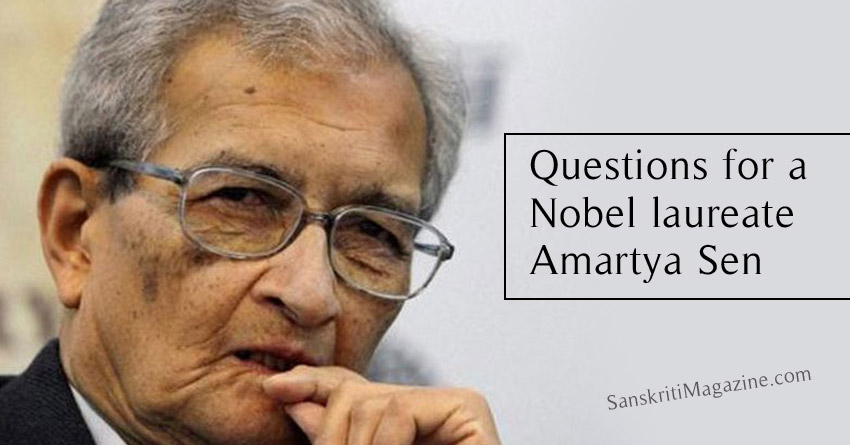 Questions for a Nobel laureate Amartya Sen

SanskritiMagazine.com